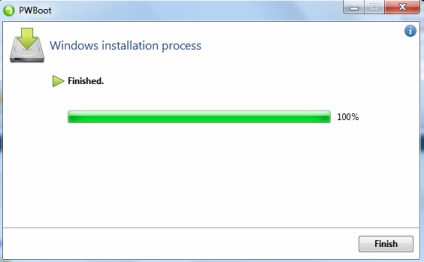 PWBoot

Windows installation process

Finished.

100%

Finish